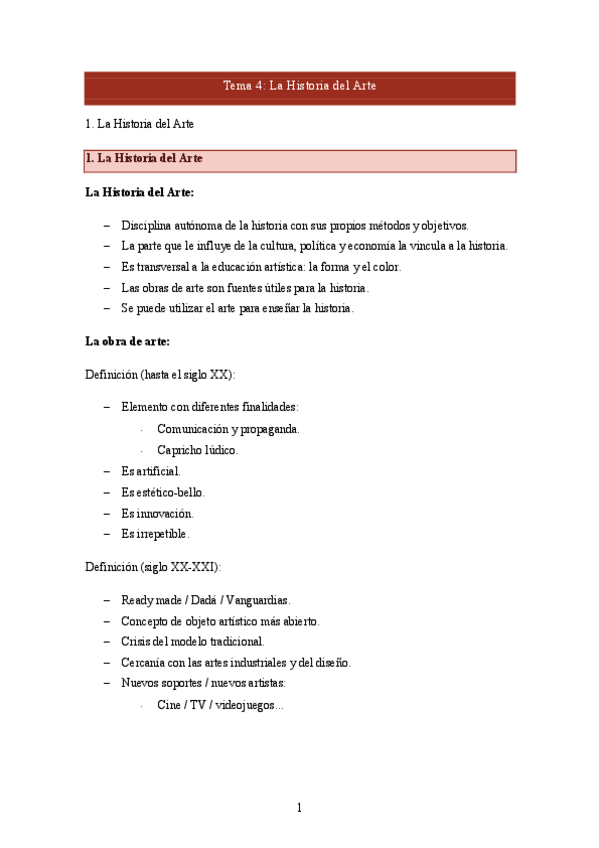 Tema 4: La Historia del Arte

1. La Historia del Arte

1. La Historia del Arte

La Historia del Arte:

– Disciplina autónoma de la historia con sus propios métodos y objetivos.
– La parte que le influye de la cultura, política y economía la vincula a la historia.
– Es transversal a la educación artística: la forma y el color.
– Las obras de arte son fuentes útiles para la historia.
– Se puede utilizar el arte para enseñar la historia.

La obra de arte:

Definición (hasta el siglo XX):

– Elemento con diferentes finalidades:
· Comunicación y propaganda.
· Capricho lúdico.
– Es artificial.
– Es estético-bello.
– Es innovación.
– Es irrepetible.

Definición (siglo XX-XXI):

– Ready made / Dadá / Vanguardias.
– Concepto de objeto artístico más abierto.
– Crisis del modelo tradicional.
– Cercanía con las artes industriales y del diseño.
– Nuevos soportes / nuevos artistas:
· Cine / TV / videojuegos…

1